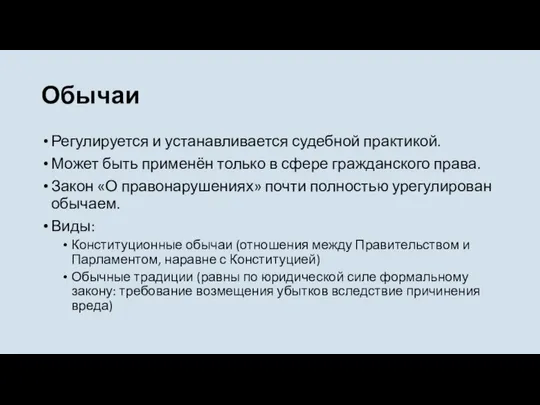 Обычаи

• Регулируется и устанавливается судебной практикой.
• Может быть применён только в сфере гражданского права.
• Закон «О правонарушениях» почти полностью урегулирован обычаем.
• Виды:
  • Конституционные обычаи (отношения между Правительством и Парламентом, наравне с Конституцией)
  • Обычные традиции (равны по юридической силе формальному закону: требование возмещения убытков вследствие причинения вреда)